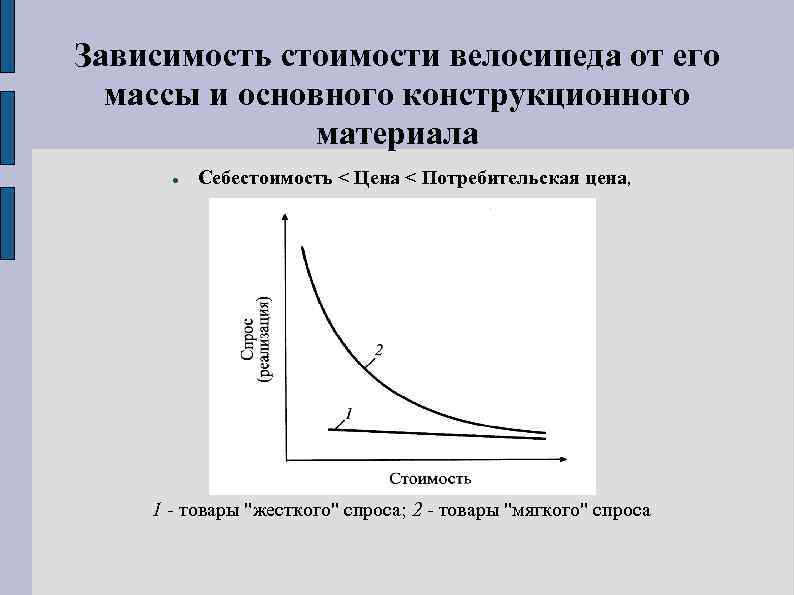 Зависимость стоимости велосипеда от его массы и основного конструкционного материала

• Себестоимость < Цена < Потребительская цена,

Спрос
(реализация)

2

1

Стоимость

1 - товары "жесткого" спроса; 2 - товары "мягкого" спроса